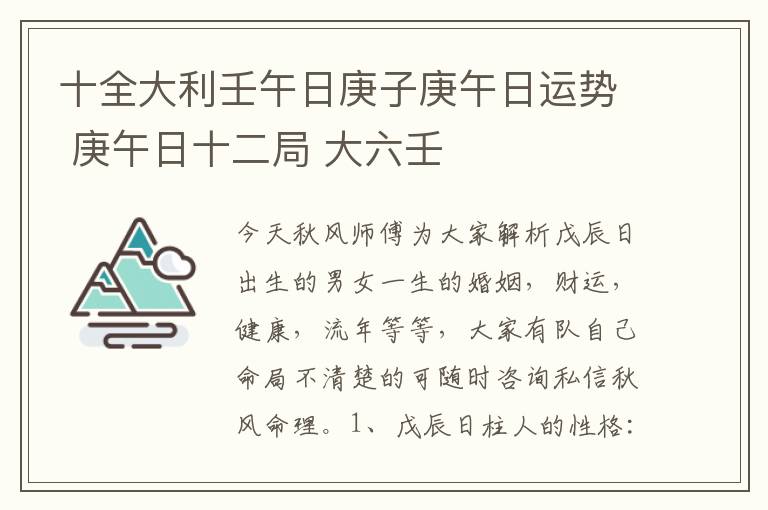 十全大利壬午日庚子庚午日运势 庚午日十二局 大六壬

今天秋风师傅为大家解析戊辰日出生的男女一生的婚姻，财运，健康，流年等等，大家有队自己命局不清楚的可随时咨询私信秋风命理。1、戊辰日柱人的性格：